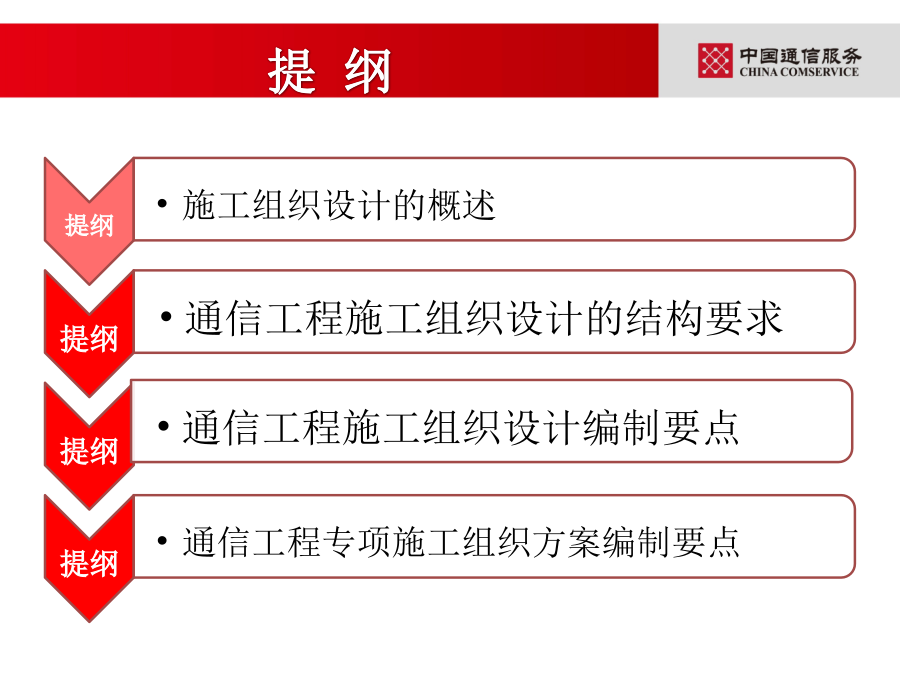 提 纲

中国通信服务
CHINA COMSERVICE

提纲

• 施工组织设计的概述

提纲

• 通信工程施工组织设计的结构要求

提纲

• 通信工程施工组织设计编制要点

提纲

• 通信工程专项施工组织方案编制要点